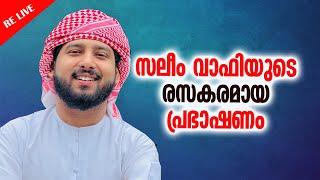 RE LIVE

സലീം വാഫിയുടെ
രസകരമായ
പ്രഭാഷണം